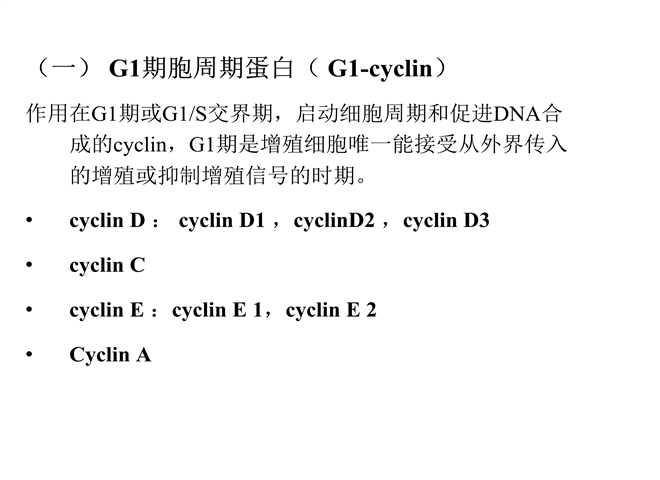 （一）G1期胞周期蛋白（G1-cyclin）

作用在G1期或G1/S交界期，启动细胞周期和促进DNA合成的cyclin，G1期是增殖细胞唯一能接受从外界传入的增殖或抑制增殖信号的时期。

• cyclin D： cyclin D1，cyclinD2，cyclin D3

• cyclin C

• cyclin E：cyclin E 1，cyclin E 2

• Cyclin A